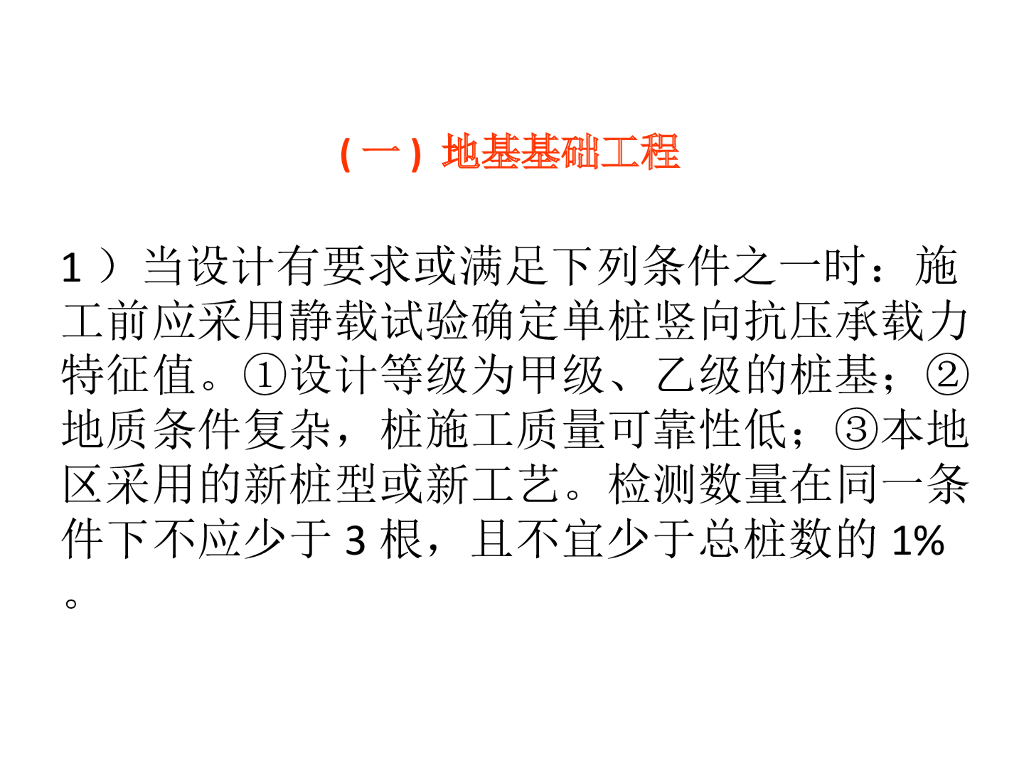 (一)地基基础工程

1)当设计有要求或满足下列条件之一时:施工前应采用静载试验确定单桩竖向抗压承载力特征值。①设计等级为甲级、乙级的桩基;②地质条件复杂,桩施工质量可靠性低;③本地区采用的新桩型或新工艺。检测数量在同一条件下不应少于3根,且不宜少于总桩数的1%。